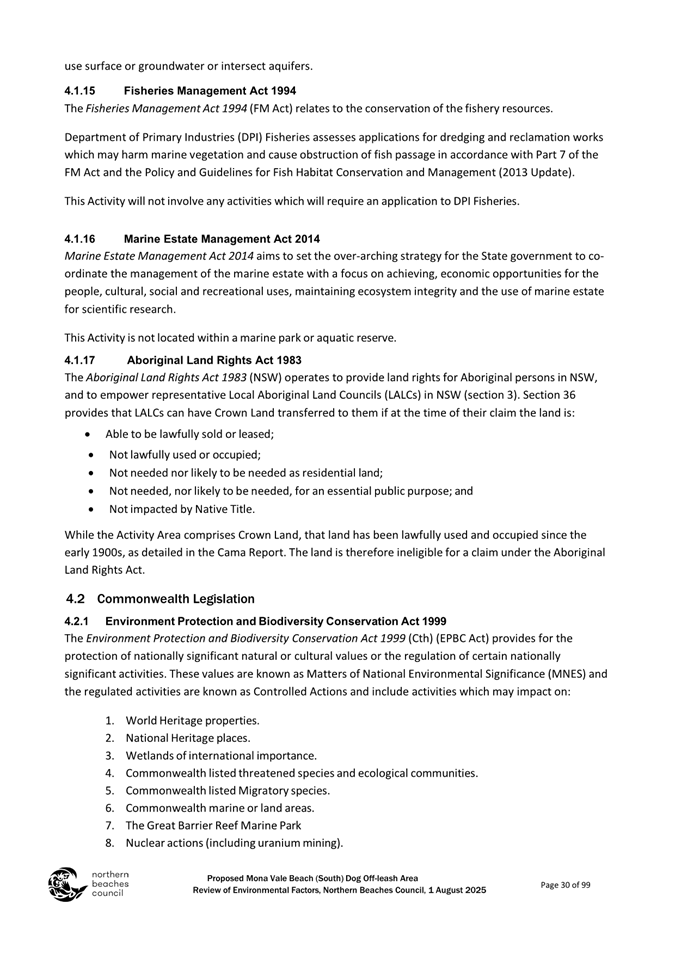 use surface or groundwater or intersect aquifers.

4.1.15 Fisheries Management Act 1994

The Fisheries Management Act 1994 (FM Act) relates to the conservation of the fishery resources.

Department of Primary Industries (DPI) Fisheries assesses applications for dredging and reclamation works which may harm marine vegetation and cause obstruction of fish passage in accordance with Part 7 of the FM Act and the Policy and Guidelines for Fish Habitat Conservation and Management (2013 Update).

This Activity will not involve any activities which will require an application to DPI Fisheries.

4.1.16 Marine Estate Management Act 2014

Marine Estate Management Act 2014 aims to set the over-arching strategy for the State government to co-ordinate the management of the marine estate with a focus on achieving, economic opportunities for the people, cultural, social and recreational uses, maintaining ecosystem integrity and the use of marine estate for scientific research.

This Activity is not located within a marine park or aquatic reserve.

4.1.17 Aboriginal Land Rights Act 1983

The Aboriginal Land Rights Act 1983 (NSW) operates to provide land rights for Aboriginal persons in NSW, and to empower representative Local Aboriginal Land Councils (LALCs) in NSW (section 3). Section 36 provides that LALCs can have Crown Land transferred to them if at the time of their claim the land is:

• Able to be lawfully sold or leased;
• Not lawfully used or occupied;
• Not needed nor likely to be needed as residential land;
• Not needed, nor likely to be needed, for an essential public purpose; and
• Not impacted by Native Title.

While the Activity Area comprises Crown Land, that land has been lawfully used and occupied since the early 1900s, as detailed in the Cama Report. The land is therefore ineligible for a claim under the Aboriginal Land Rights Act.

4.2 Commonwealth Legislation

4.2.1 Environment Protection and Biodiversity Conservation Act 1999

The Environment Protection and Biodiversity Conservation Act 1999 (Cth) (EPBC Act) provides for the protection of nationally significant natural or cultural values or the regulation of certain nationally significant activities. These values are known as Matters of National Environmental Significance (MNES) and the regulated activities are known as Controlled Actions and include activities which may impact on:

1. World Heritage properties.
2. National Heritage places.
3. Wetlands of international importance.
4. Commonwealth listed threatened species and ecological communities.
5. Commonwealth listed Migratory species.
6. Commonwealth marine or land areas.
7. The Great Barrier Reef Marine Park
8. Nuclear actions (including uranium mining).

northern beaches council

Proposed Mona Vale Beach (South) Dog Off-leash Area
Review of Environmental Factors, Northern Beaches Council, 1 August 2025

Page 30 of 99